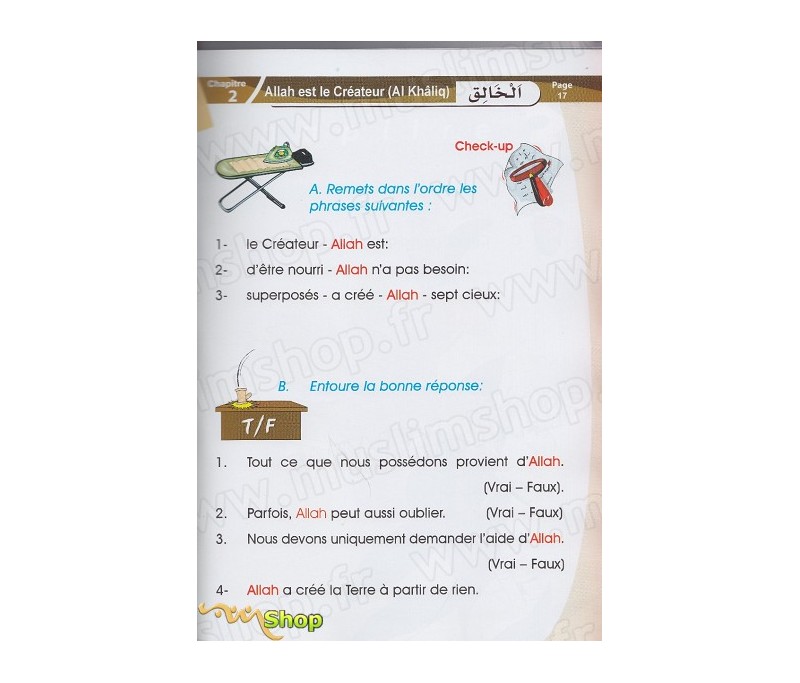 Chapitre 2 Allah est le Créateur (Al Khâliq) اَلْخَالِق Page 17

Check-up

A. Remets dans l'ordre les phrases suivantes :

1- le Créateur - Allah est:
2- d'être nourri - Allah n'a pas besoin:
3- superposés - a créé - Allah - sept cieux:

B. Entoure la bonne réponse:

T/F

1. Tout ce que nous possédons provient d'Allah. (Vrai – Faux).
2. Parfois, Allah peut aussi oublier. (Vrai – Faux)
3. Nous devons uniquement demander l'aide d'Allah. (Vrai – Faux)
4- Allah a créé la Terre à partir de rien.

Shop

www.muslimshop.fr